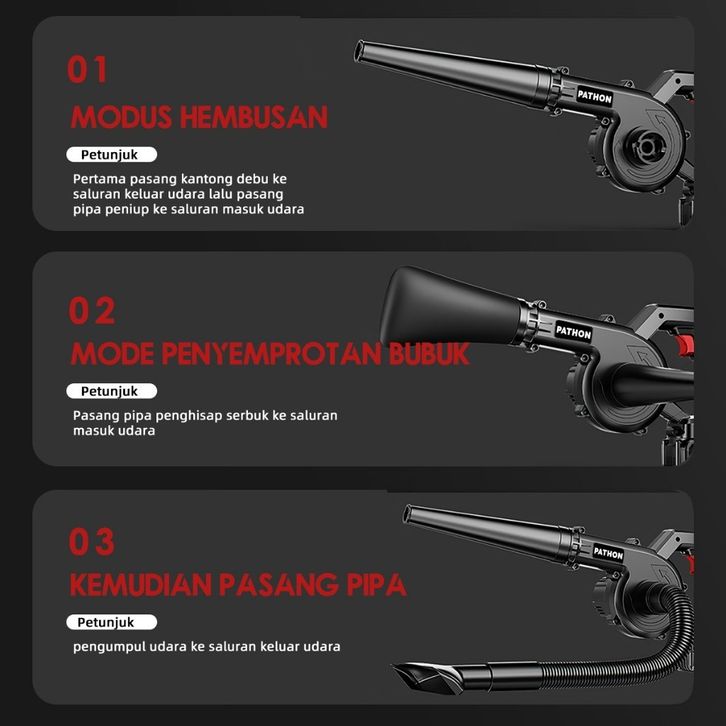 01

MODUS HEMBUSAN

Petunjuk

Pertama pasang kantong debu ke saluran keluar udara lalu pasang pipa peniup ke saluran masuk udara

PATHON

02

MODE PENYEMPROTAN BUBUK

Petunjuk

Pasang pipa penghisap serbuk ke saluran masuk udara

PATHON

03

KEMUDIAN PASANG PIPA

Petunjuk

pengumpul udara ke saluran keluar udara

PATHON